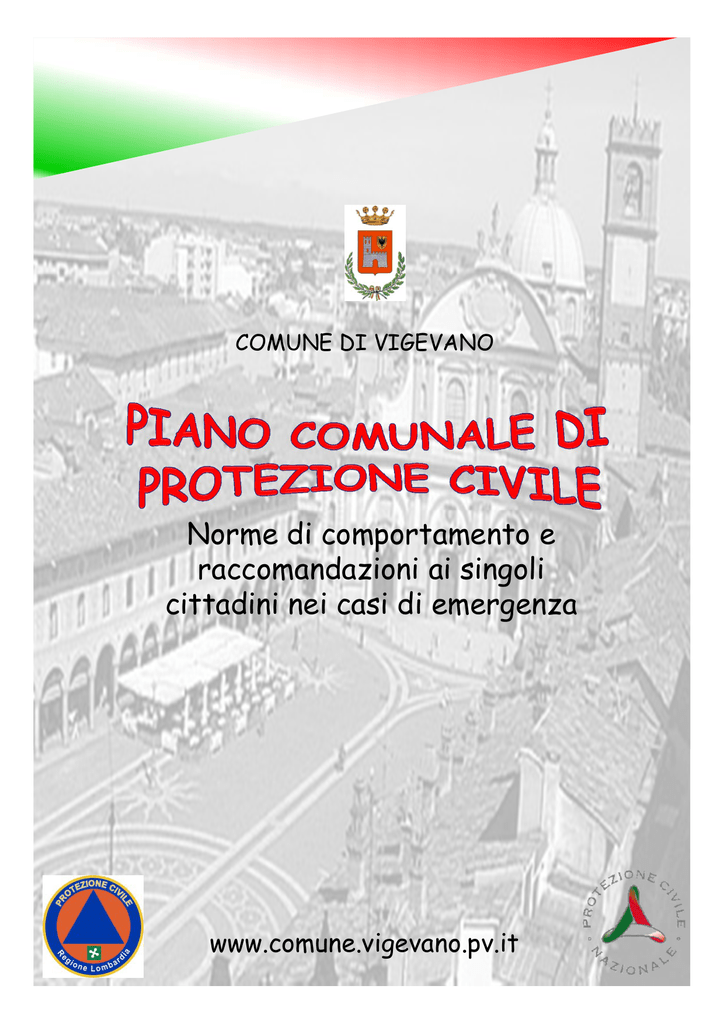 COMUNE DI VIGEVANO

PIANO COMUNALE DI PROTEZIONE CIVILE

Norme di comportamento e raccomandazioni ai singoli cittadini nei casi di emergenza

PROTEZIONE CIVILE
Regione Lombardia

www.comune.vigevano.pv.it

PROTEZIONE CIVILE NAZIONALE